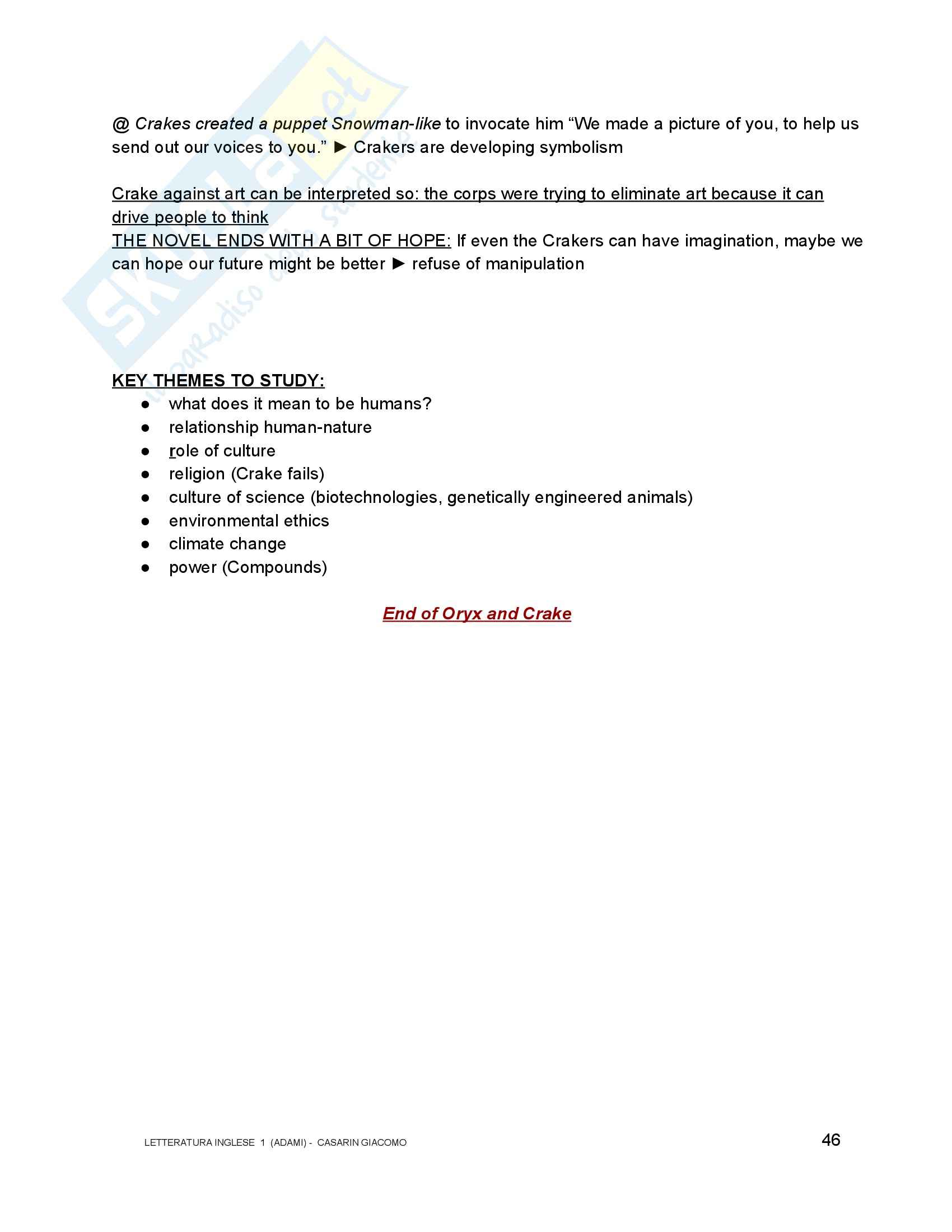 @ Crakes created a puppet Snowman-like to invocate him "We made a picture of you, to help us send out our voices to you." ► Crakers are developing symbolism

Crake against art can be interpreted so: the corps were trying to eliminate art because it can drive people to think

THE NOVEL ENDS WITH A BIT OF HOPE: If even the Crakers can have imagination, maybe we can hope our future might be better ► refuse of manipulation

KEY THEMES TO STUDY:
• what does it mean to be humans?
• relationship human-nature
• role of culture
• religion (Crake fails)
• culture of science (biotechnologies, genetically engineered animals)
• environmental ethics
• climate change
• power (Compounds)

End of Oryx and Crake

LETTERATURA INGLESE 1 (ADAMI) - CASARIN GIACOMO

46

Skuola.net il paradiso dello studente